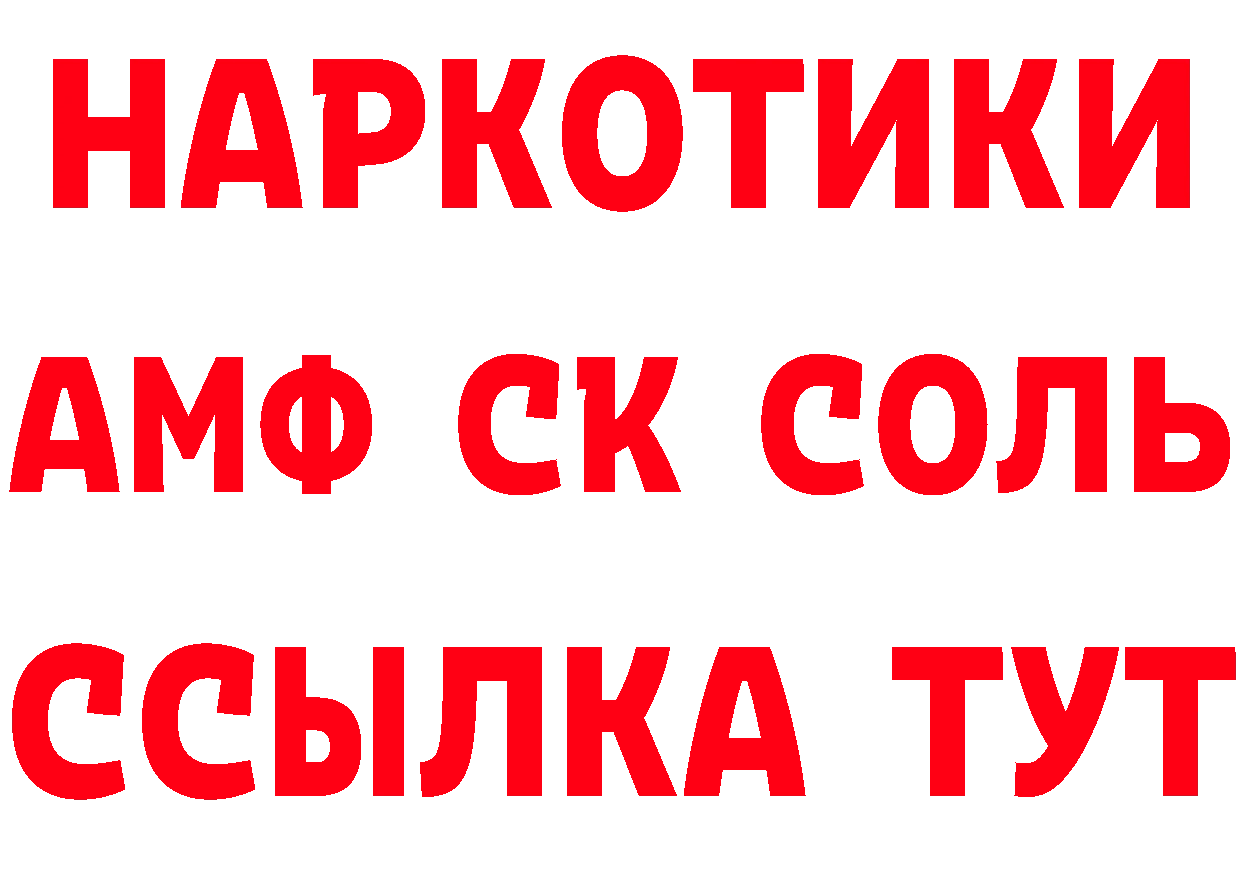 НАРКОТИКИ

АМФ СК СОЛЬ

ССЫЛКА ТУТ